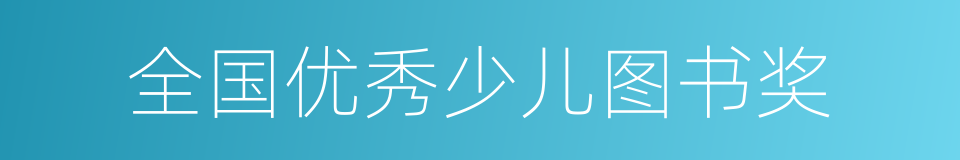 全国优秀少儿图书奖